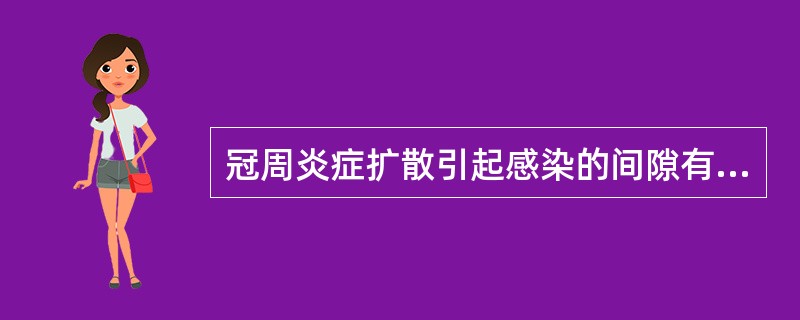 冠周炎症扩散引起感染的间隙有...